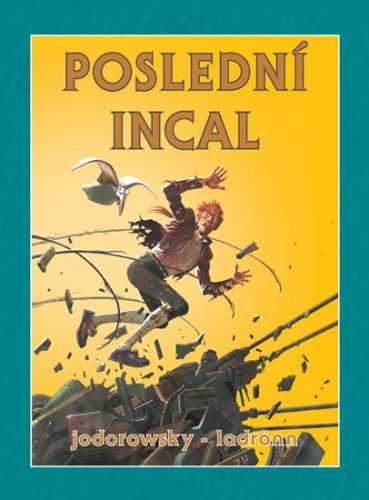 POSLEDNÍ INCAL

jodorowsky - ladrönn